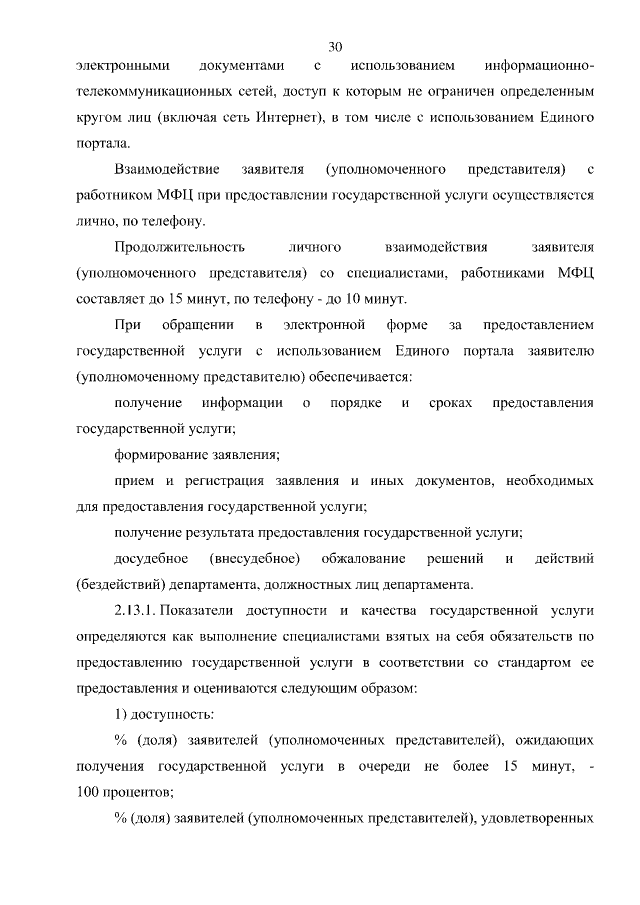 30

электронными документами с использованием информационно-телекоммуникационных сетей, доступ к которым не ограничен определенным кругом лиц (включая сеть Интернет), в том числе с использованием Единого портала.

Взаимодействие заявителя (уполномоченного представителя) с работником МФЦ при предоставлении государственной услуги осуществляется лично, по телефону.

Продолжительность личного взаимодействия заявителя (уполномоченного представителя) со специалистами, работниками МФЦ составляет до 15 минут, по телефону - до 10 минут.

При обращении в электронной форме за предоставлением государственной услуги с использованием Единого портала заявителю (уполномоченному представителю) обеспечивается:

получение информации о порядке и сроках предоставления государственной услуги;

формирование заявления;

прием и регистрация заявления и иных документов, необходимых для предоставления государственной услуги;

получение результата предоставления государственной услуги;

досудебное (внесудебное) обжалование решений и действий (бездействий) департамента, должностных лиц департамента.

2.13.1. Показатели доступности и качества государственной услуги определяются как выполнение специалистами взятых на себя обязательств по предоставлению государственной услуги в соответствии со стандартом ее предоставления и оцениваются следующим образом:

1) доступность:

% (доля) заявителей (уполномоченных представителей), ожидающих получения государственной услуги в очереди не более 15 минут, - 100 процентов;

% (доля) заявителей (уполномоченных представителей), удовлетворенных